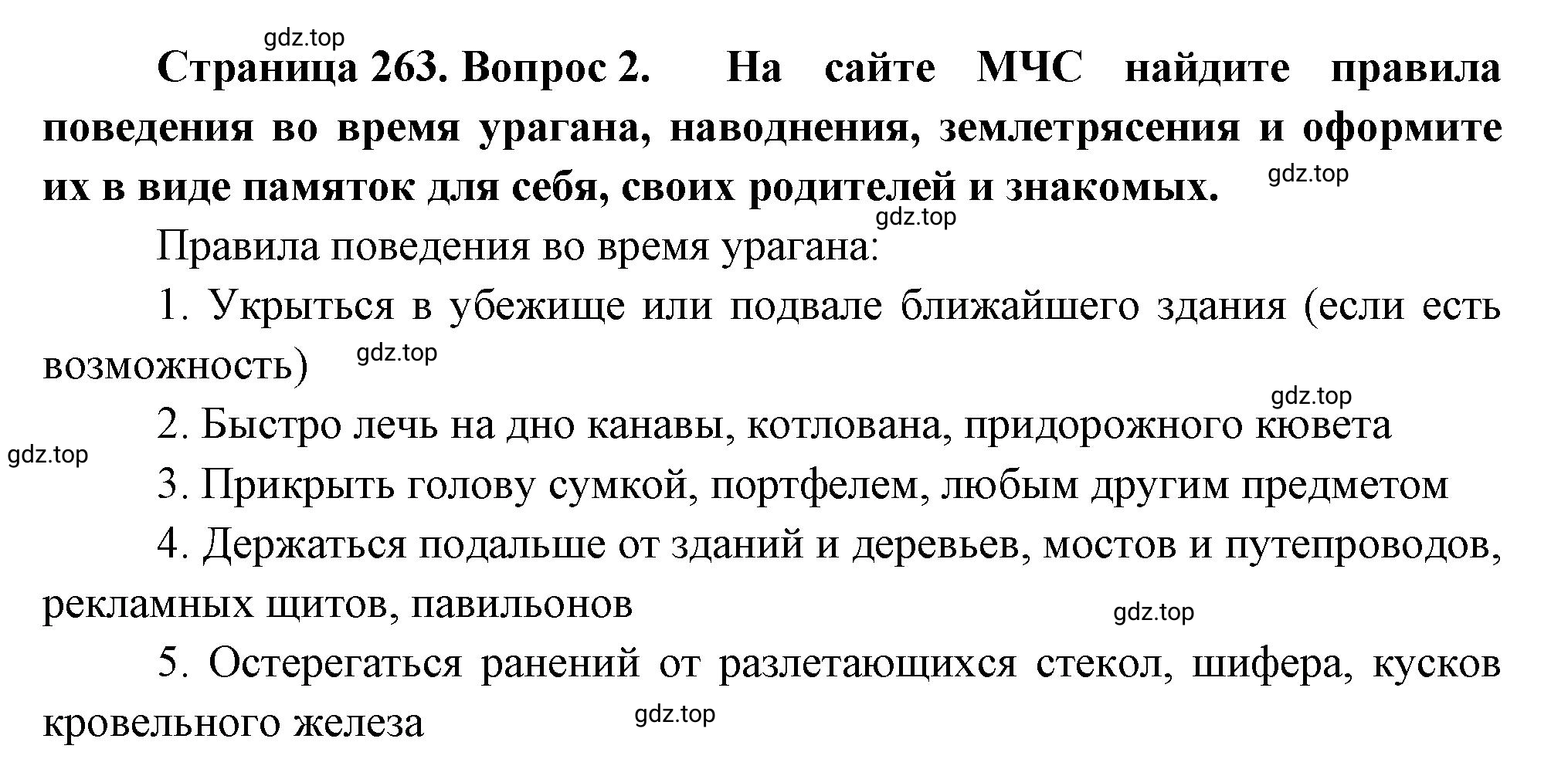 gdz.top

Страница 263. Вопрос 2. На сайте МЧС найдите правила поведения во время урагана, наводнения, землетрясения и оформите их в виде памяток для себя, своих родителей и знакомых. gdz.top

gdz.top

Правила поведения во время урагана:

1. Укрыться в убежище или подвале ближайшего здания (если есть возможность) gdz.top

gdz.top

2. Быстро лечь на дно канавы, котлована, придорожного кювета

gdz.top

3. Прикрыть голову сумкой, портфелем, любым другим предметом

4. Держаться подальше от зданий и деревьев, мостов и путепроводов, рекламных щитов, павильонов

gdz.top

5. Остерегаться ранений от разлетающихся стекол, шифера, кусков кровельного железа

gdz.top